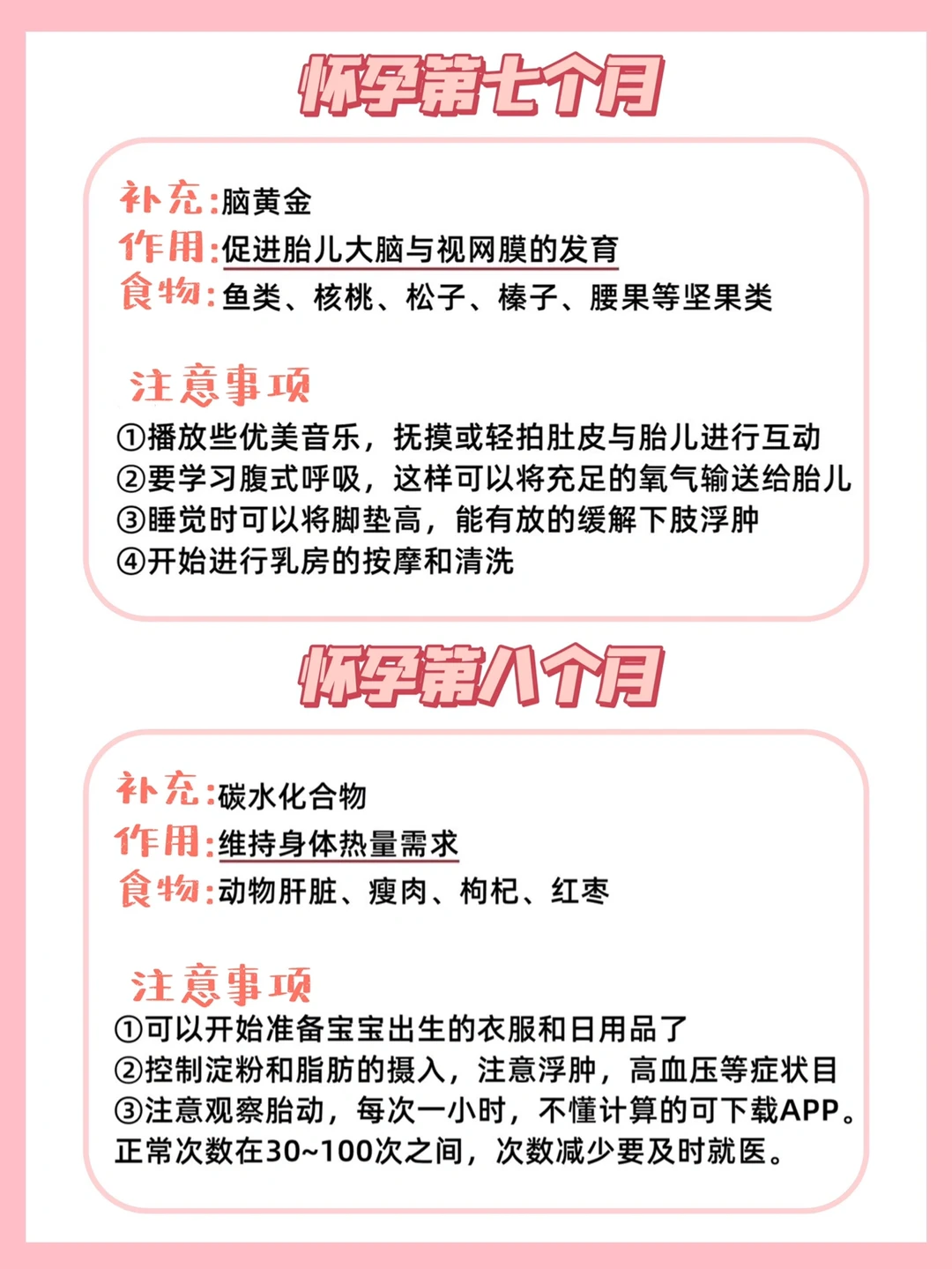 怀孕第七个月

补充:脑黄金
作用:促进胎儿大脑与视网膜的发育
食物:鱼类、核桃、松子、榛子、腰果等坚果类

注意事项
①播放些优美音乐，抚摸或轻拍肚皮与胎儿进行互动
②要学习腹式呼吸，这样可以将充足的氧气输送给胎儿
③睡觉时可以将脚垫高，能有放的缓解下肢浮肿
④开始进行乳房的按摩和清洗

怀孕第八个月

补充:碳水化合物
作用:维持身体热量需求
食物:动物肝脏、瘦肉、枸杞、红枣

注意事项
①可以开始准备宝宝出生的衣服和日用品了
②控制淀粉和脂肪的摄入，注意浮肿，高血压等症状目
③注意观察胎动，每次一小时，不懂计算的可下载APP。正常次数在30~100次之间，次数减少要及时就医。